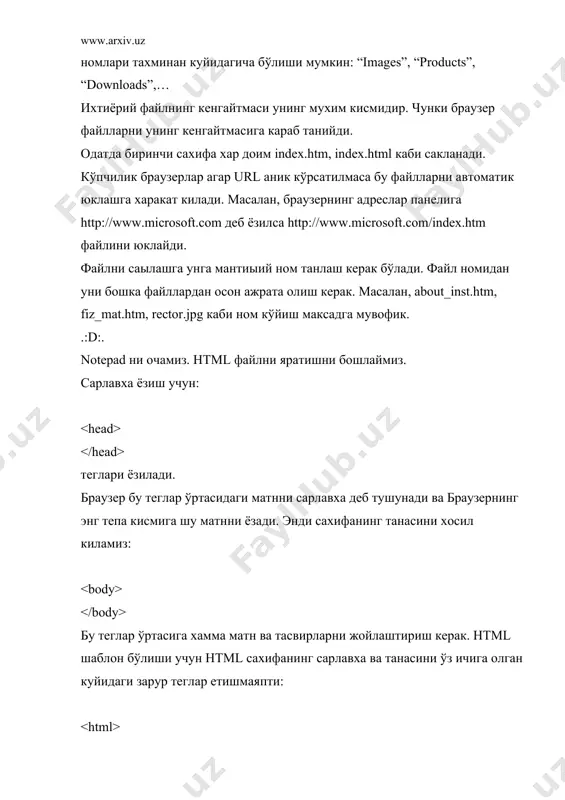 www.arxiv.uz

номлари тахминан куйидагича бўлиши мумкин: “Images”, “Products”, “Downloads”,…

Ихтиёрий файлнинг кенгайтмаси унинг мухим кисмидир. Чунки браузер файлларни унинг кенгайтмасига караб танийди.

Одатда биринчи сахифа хар доим index.htm, index.html каби сакланади. Кўпчилик браузерлар агар URL аник кўрсатилмаса бу файлларни автоматик юклашга харакат килади. Масалан, браузернинг адреслар панелига http://www.microsoft.com деб ёзилса http://www.microsoft.com/index.htm файлини юклайди.

Файлни саылашга унга мантиыий ном танлаш керак бўлади. Файл номидан уни бошка файллардан осон ажрата олиш керак. Масалан, about_inst.htm, fiz_mat.htm, rector.jpg каби ном кўйиш максадга мувофик.

.:D:.

Notepad ни очамиз. HTML файлни яратишни бошлаймиз.

Сарлавха ёзиш учун:

<head>
</head>

теглари ёзилади.

Браузер бу теглар ўртасидаги матнни сарлавха деб тушунади ва Браузернинг энг тепа кисмига шу матнни ёзади. Энди сахифанинг танасини хосил киламиз:

<body>
</body>

Бу теглар ўртасига хамма матн ва тасвирларни жойлаштириш керак. HTML шаблон бўлиши учун HTML сахифанинг сарлавха ва танасини ўз ичига олган куйидаги зарур теглар етишмаяпти:

<html>

Fayllub.uz